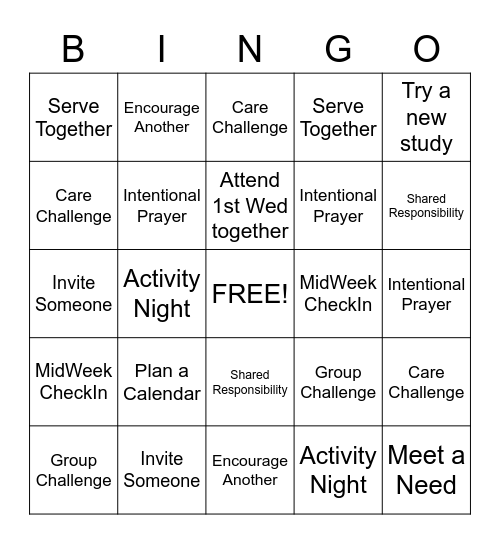 | B | I | N | G | O |
|---|---|---|---|---|
| Serve Together | Encourage Another | Care Challenge | Serve Together | Try a new study |
| Care Challenge | Intentional Prayer | Attend 1st Wed together | Intentional Prayer | Shared Responsibility |
| Invite Someone | Activity Night | FREE! | MidWeek CheckIn | Intentional Prayer |
| MidWeek CheckIn | Plan a Calendar | Shared Responsibility | Group Challenge | Care Challenge |
| Group Challenge | Invite Someone | Encourage Another | Activity Night | Meet a Need |